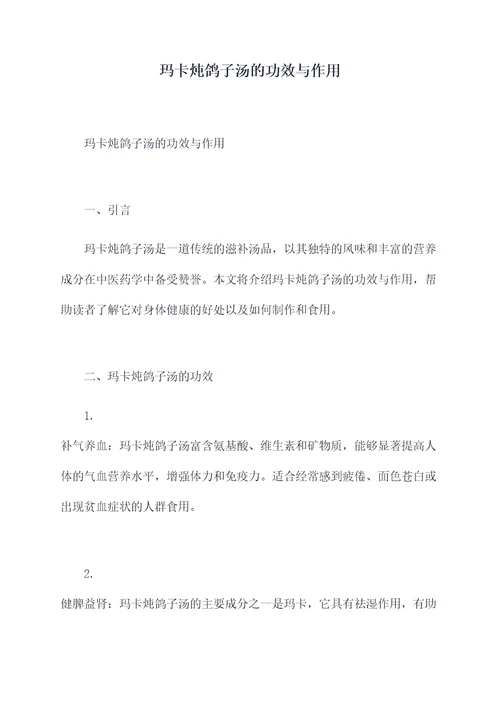 玛卡炖鸽子汤的功效与作用

玛卡炖鸽子汤的功效与作用

一、引言

玛卡炖鸽子汤是一道传统的滋补汤品，以其独特的风味和丰富的营养成分在中医药学中备受赞誉。本文将介绍玛卡炖鸽子汤的功效与作用，帮助读者了解它对身体健康的好处以及如何制作和食用。

二、玛卡炖鸽子汤的功效

1.

补气养血：玛卡炖鸽子汤富含氨基酸、维生素和矿物质，能够显著提高人体的气血营养水平，增强体力和免疫力。适合经常感到疲倦、面色苍白或出现贫血症状的人群食用。

2.

健脾益肾：玛卡炖鸽子汤的主要成分之一是玛卡，它具有祛湿作用，有助